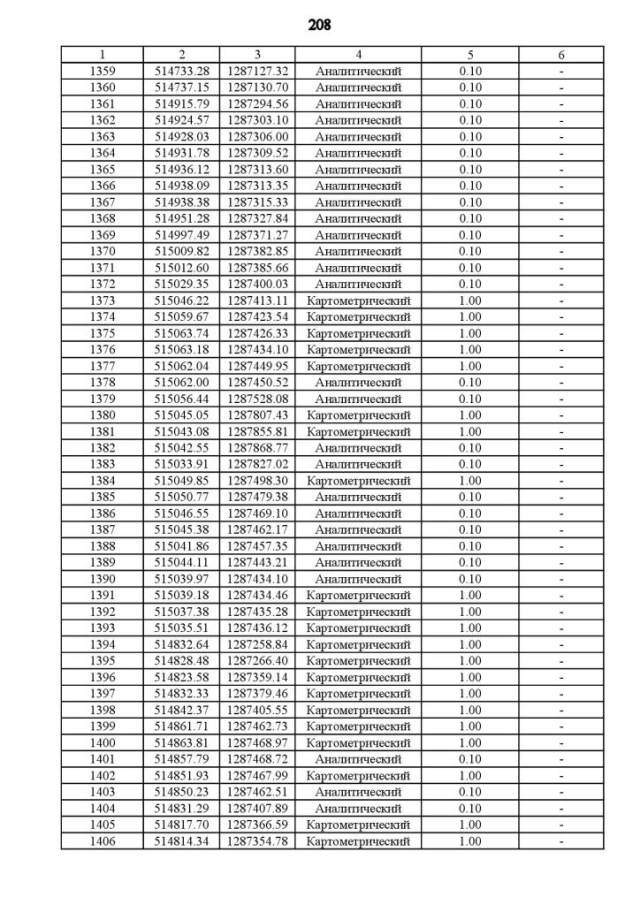 208

| 1 | 2 | 3 | 4 | 5 | 6 |
|---|---|---|---|---|---|
| 1359 | 514733.28 | 1287127.32 | Аналитический | 0.10 | - |
| 1360 | 514737.15 | 1287130.70 | Аналитический | 0.10 | - |
| 1361 | 514915.79 | 1287294.56 | Аналитический | 0.10 | - |
| 1362 | 514924.57 | 1287303.10 | Аналитический | 0.10 | - |
| 1363 | 514928.03 | 1287306.00 | Аналитический | 0.10 | - |
| 1364 | 514931.78 | 1287309.52 | Аналитический | 0.10 | - |
| 1365 | 514936.12 | 1287313.60 | Аналитический | 0.10 | - |
| 1366 | 514938.09 | 1287313.35 | Аналитический | 0.10 | - |
| 1367 | 514938.38 | 1287315.33 | Аналитический | 0.10 | - |
| 1368 | 514951.28 | 1287327.84 | Аналитический | 0.10 | - |
| 1369 | 514997.49 | 1287371.27 | Аналитический | 0.10 | - |
| 1370 | 515009.82 | 1287382.85 | Аналитический | 0.10 | - |
| 1371 | 515012.60 | 1287385.66 | Аналитический | 0.10 | - |
| 1372 | 515029.35 | 1287400.03 | Аналитический | 0.10 | - |
| 1373 | 515046.22 | 1287413.11 | Картометрический | 1.00 | - |
| 1374 | 515059.67 | 1287423.54 | Картометрический | 1.00 | - |
| 1375 | 515063.74 | 1287426.33 | Картометрический | 1.00 | - |
| 1376 | 515063.18 | 1287434.10 | Картометрический | 1.00 | - |
| 1377 | 515062.04 | 1287449.95 | Картометрический | 1.00 | - |
| 1378 | 515062.00 | 1287450.52 | Аналитический | 0.10 | - |
| 1379 | 515056.44 | 1287528.08 | Аналитический | 0.10 | - |
| 1380 | 515045.05 | 1287807.43 | Картометрический | 1.00 | - |
| 1381 | 515043.08 | 1287855.81 | Картометрический | 1.00 | - |
| 1382 | 515042.55 | 1287868.77 | Аналитический | 0.10 | - |
| 1383 | 515033.91 | 1287827.02 | Аналитический | 0.10 | - |
| 1384 | 515049.85 | 1287498.30 | Картометрический | 1.00 | - |
| 1385 | 515050.77 | 1287479.38 | Аналитический | 0.10 | - |
| 1386 | 515046.55 | 1287469.10 | Аналитический | 0.10 | - |
| 1387 | 515045.38 | 1287462.17 | Аналитический | 0.10 | - |
| 1388 | 515041.86 | 1287457.35 | Аналитический | 0.10 | - |
| 1389 | 515044.11 | 1287443.21 | Аналитический | 0.10 | - |
| 1390 | 515039.97 | 1287434.10 | Аналитический | 0.10 | - |
| 1391 | 515039.18 | 1287434.46 | Картометрический | 1.00 | - |
| 1392 | 515037.38 | 1287435.28 | Картометрический | 1.00 | - |
| 1393 | 515035.51 | 1287436.12 | Картометрический | 1.00 | - |
| 1394 | 514832.64 | 1287258.84 | Картометрический | 1.00 | - |
| 1395 | 514828.48 | 1287266.40 | Картометрический | 1.00 | - |
| 1396 | 514823.58 | 1287359.14 | Картометрический | 1.00 | - |
| 1397 | 514832.33 | 1287379.46 | Картометрический | 1.00 | - |
| 1398 | 514842.37 | 1287405.55 | Картометрический | 1.00 | - |
| 1399 | 514861.71 | 1287462.73 | Картометрический | 1.00 | - |
| 1400 | 514863.81 | 1287468.97 | Картометрический | 1.00 | - |
| 1401 | 514857.79 | 1287468.72 | Аналитический | 0.10 | - |
| 1402 | 514851.93 | 1287467.99 | Картометрический | 1.00 | - |
| 1403 | 514850.23 | 1287462.51 | Аналитический | 0.10 | - |
| 1404 | 514831.29 | 1287407.89 | Аналитический | 0.10 | - |
| 1405 | 514817.70 | 1287366.59 | Картометрический | 1.00 | - |
| 1406 | 514814.34 | 1287354.78 | Картометрический | 1.00 | - |